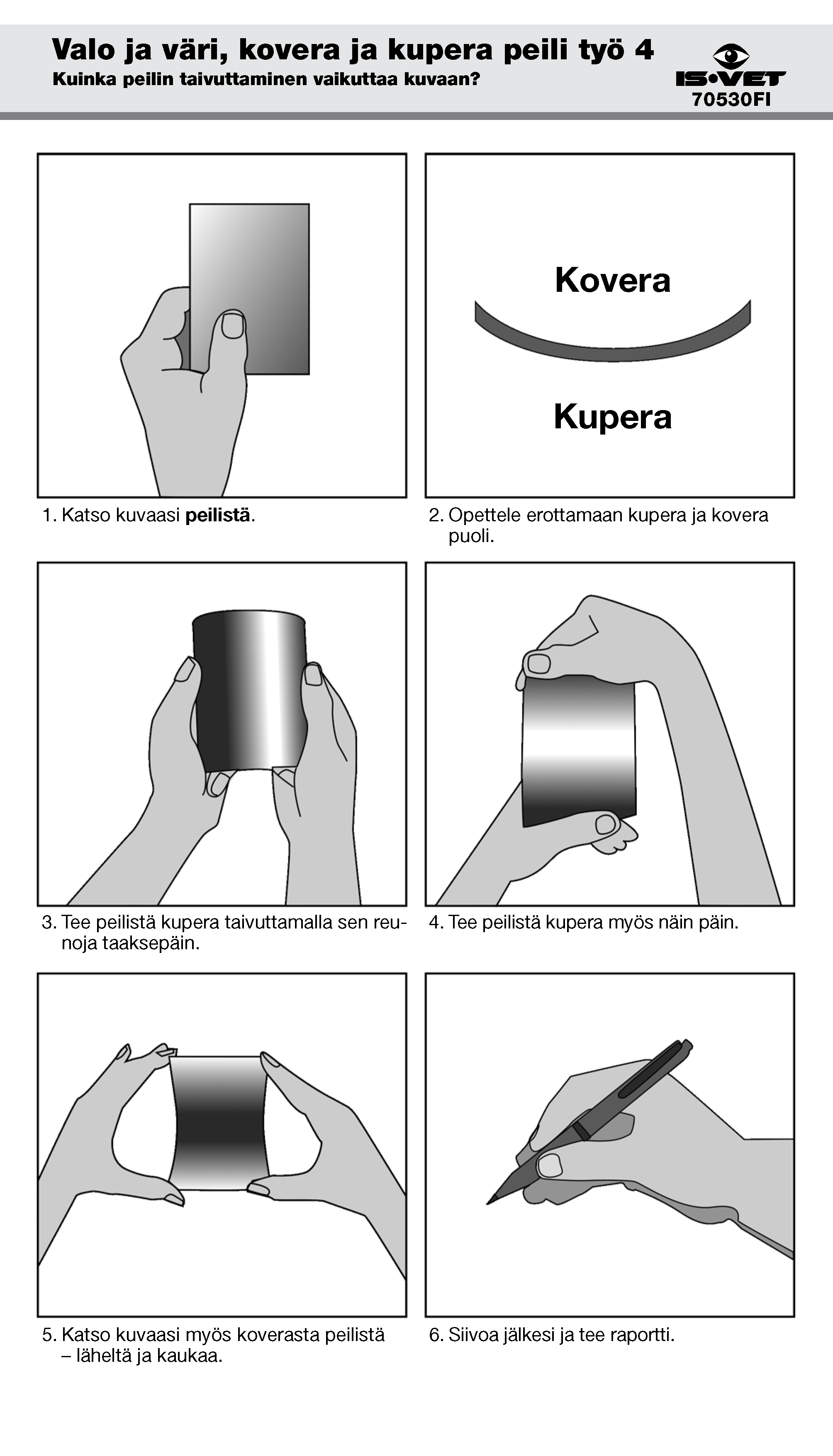 Valo ja väri, kovera ja kupera peili työ 4
Kuinka peilin taivuttaminen vaikuttaa kuvaan?

IS•VET
70530FI

1. Katso kuvaasi peilistä.

Kovera

Kupera

2. Opettele erottamaan kupera ja kovera puoli.

3. Tee peilistä kupera taivuttamalla sen reunoja taaksepäin.

4. Tee peilistä kupera myös näin päin.

5. Katso kuvaasi myös koverasta peilistä – läheltä ja kaukaa.

6. Siivoa jälkesi ja tee raportti.